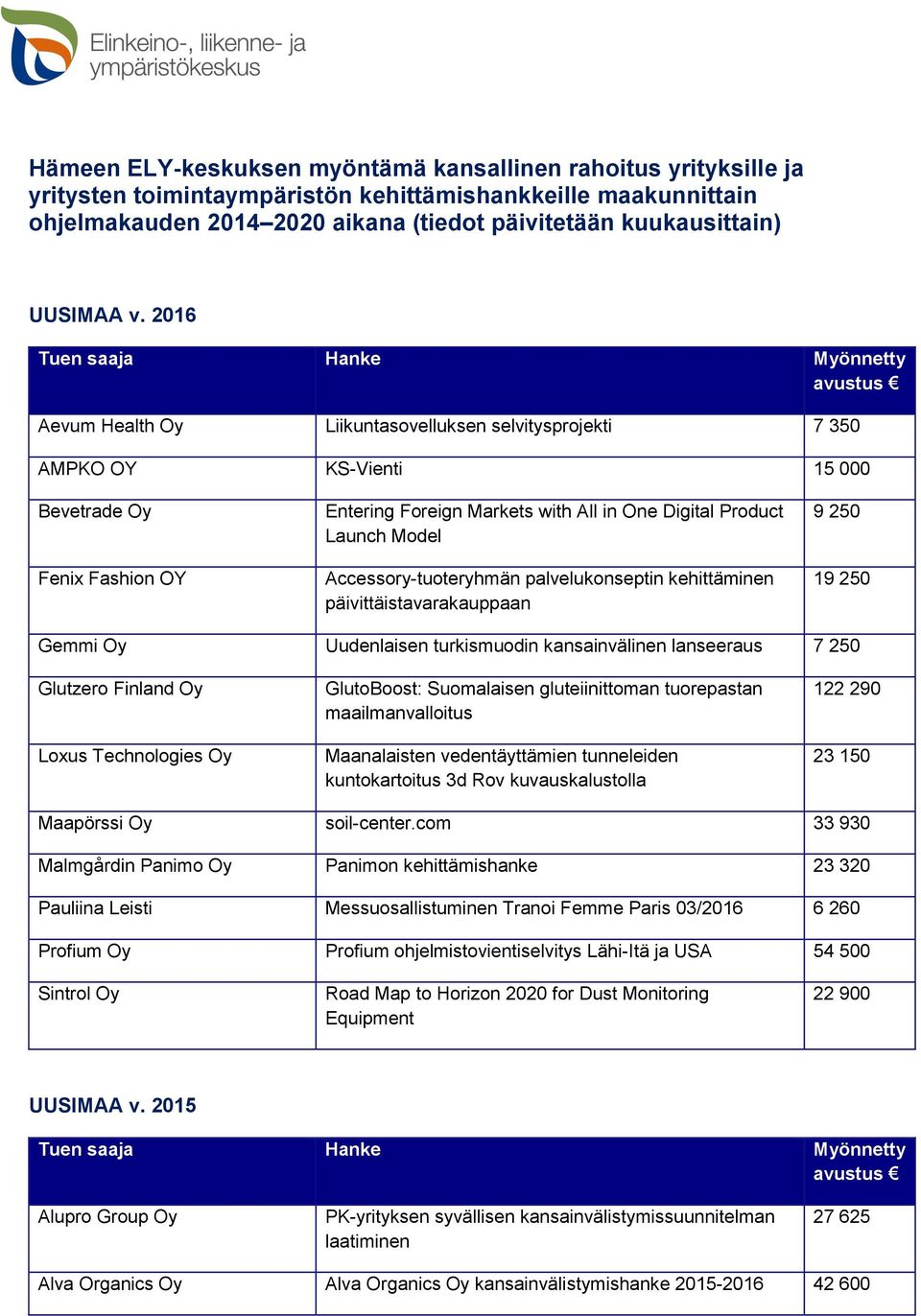 Elinkeino-, liikenne- ja ympäristökeskus

Hämeen ELY-keskuksen myöntämä kansallinen rahoitus yrityksille ja yritysten toimintaympäristön kehittämishankkeille maakunnittain ohjelmakauden 2014–2020 aikana (tiedot päivitetään kuukausittain)

UUSIMAA v. 2016

| Tuen saaja | Hanke | Myönnetty avustus € |
|---|---|---|
| Aevum Health Oy | Liikuntasovelluksen selvitysprojekti | 7 350 |
| AMPKO OY | KS-Vienti | 15 000 |
| Bevetrade Oy | Entering Foreign Markets with All in One Digital Product Launch Model | 9 250 |
| Fenix Fashion OY | Accessory-tuoteryhmän palvelukonseptin kehittäminen päivittäistavarakauppaan | 19 250 |
| Gemmi Oy | Uudenlaisen turkismuodin kansainvälinen lanseeraus | 7 250 |
| Glutzero Finland Oy | GlutoBoost: Suomalaisen gluteiinittoman tuorepastan maailmanvalloitus | 122 290 |
| Loxus Technologies Oy | Maanalaisten vedentäyttämien tunneleiden kuntokartoitus 3d Rov kuvauskalustolla | 23 150 |
| Maapörssi Oy | soil-center.com | 33 930 |
| Malmgårdin Panimo Oy | Panimon kehittämishanke | 23 320 |
| Pauliina Leisti | Messuosallistuminen Tranoi Femme Paris 03/2016 | 6 260 |
| Profium Oy | Profium ohjelmistovientiselvitys Lähi-Itä ja USA | 54 500 |
| Sintrol Oy | Road Map to Horizon 2020 for Dust Monitoring Equipment | 22 900 |

UUSIMAA v. 2015

| Tuen saaja | Hanke | Myönnetty avustus € |
|---|---|---|
| Alupro Group Oy | PK-yrityksen syvällisen kansainvälistymissuunnitelman laatiminen | 27 625 |
| Alva Organics Oy | Alva Organics Oy kansainvälistymishanke 2015-2016 | 42 600 |